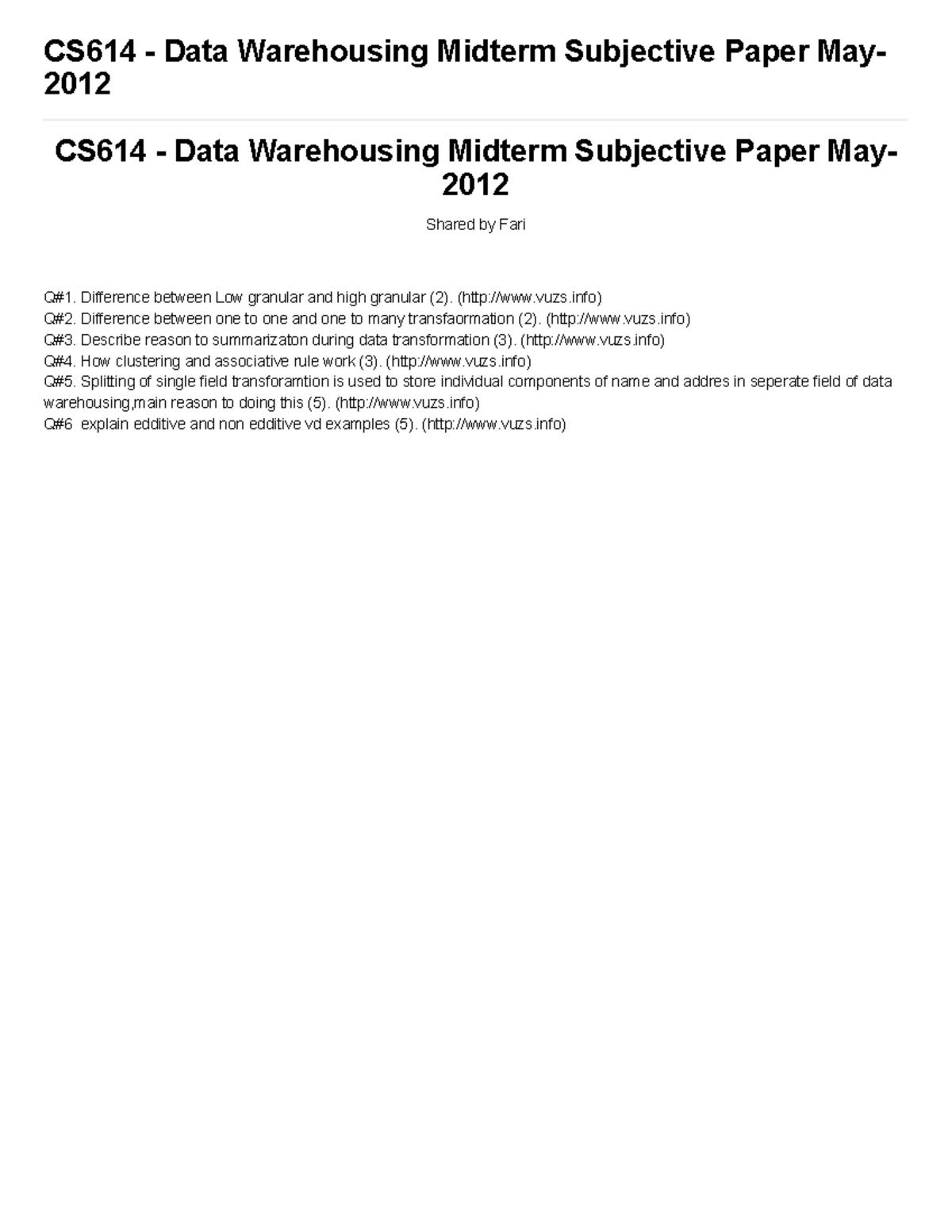 CS614 - Data Warehousing Midterm Subjective Paper May-2012

CS614 - Data Warehousing Midterm Subjective Paper May-2012

Shared by Fari

Q#1. Difference between Low granular and high granular (2). (http://www.vuzs.info)
Q#2. Difference between one to one and one to many transfaormation (2). (http://www.vuzs.info)
Q#3. Describe reason to summarizaton during data transformation (3). (http://www.vuzs.info)
Q#4. How clustering and associative rule work (3). (http://www.vuzs.info)
Q#5. Splitting of single field transforamtion is used to store individual components of name and addres in seperate field of data warehousing,main reason to doing this (5). (http://www.vuzs.info)
Q#6 explain edditive and non edditive vd examples (5). (http://www.vuzs.info)